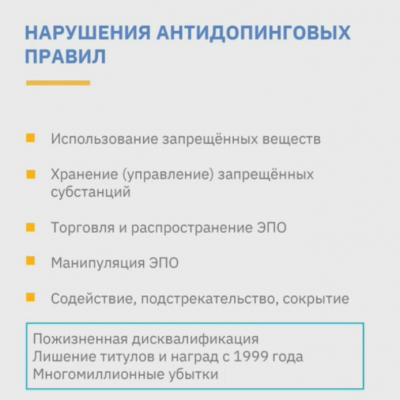 НАРУШЕНИЯ АНТИДОПИНГОВЫХ ПРАВИЛ

• Использование запрещённых веществ

• Хранение (управление) запрещённых субстанций

• Торговля и распространение ЭПО

• Манипуляция ЭПО

• Содействие, подстрекательство, сокрытие

Пожизненная дисквалификация
Лишение титулов и наград с 1999 года
Многомиллионные убытки